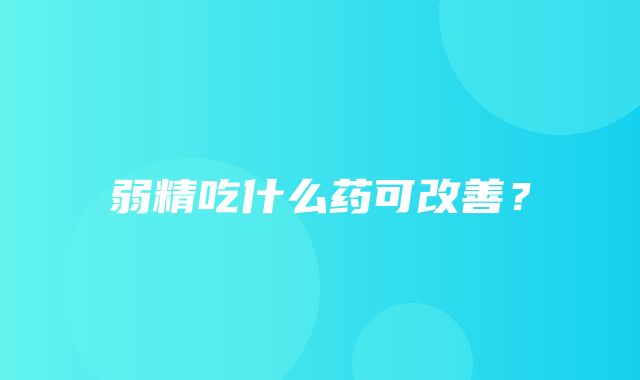 弱精吃什么药可改善？